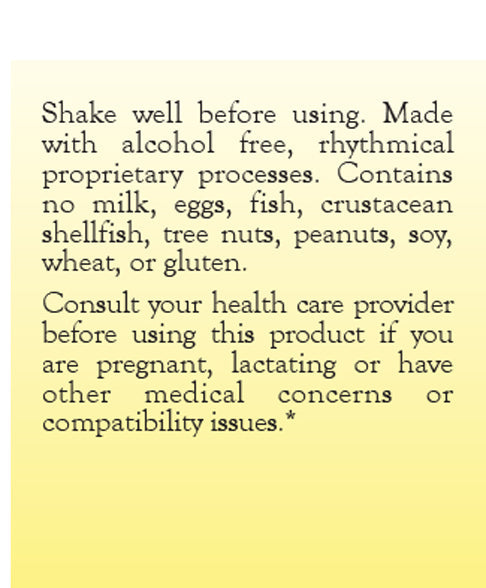 Shake well before using. Made with alcohol free, rhythmical proprietary processes. Contains no milk, eggs, fish, crustacean shellfish, tree nuts, peanuts, soy, wheat, or gluten.

Consult your health care provider before using this product if you are pregnant, lactating or have other medical concerns or compatibility issues.*